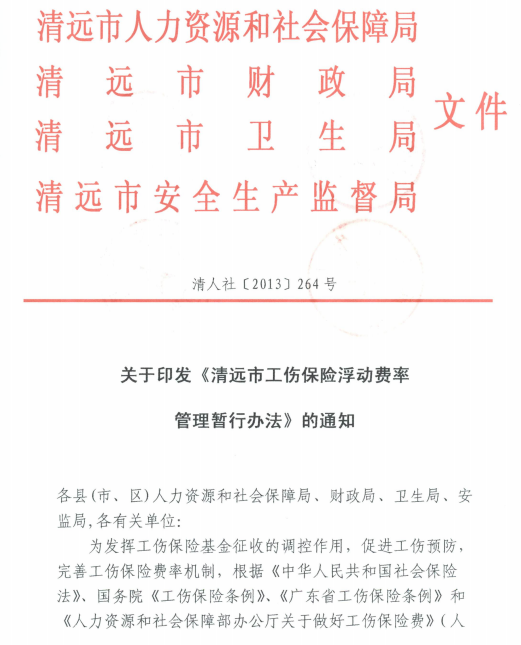 清远市人力资源和社会保障局
清远市财政局
清远市卫生局
清远市安全生产监督局

文件

清人社〔2013〕264号

关于印发《清远市工伤保险浮动费率管理暂行办法》的通知

各县(市、区)人力资源和社会保障局、财政局、卫生局、安监局,各有关单位:

为发挥工伤保险基金征收的调控作用,促进工伤预防,完善工伤保险费率机制,根据《中华人民共和国社会保险法》、国务院《工伤保险条例》、《广东省工伤保险条例》和《人力资源和社会保障部办公厅关于做好工伤保险费》(人